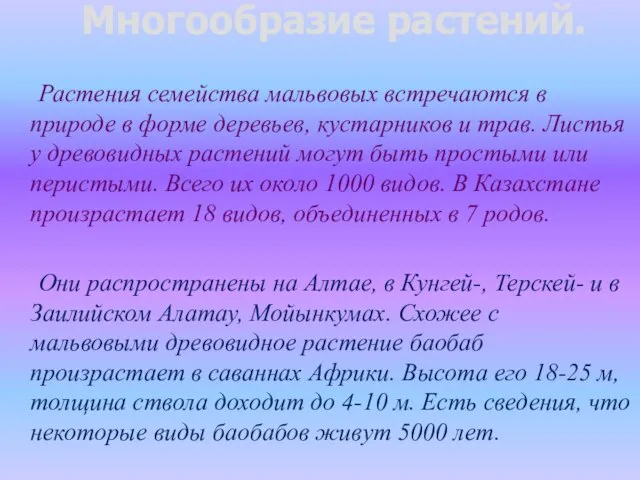 Многообразие растений.

Растения семейства мальвовых встречаются в природе в форме деревьев, кустарников и трав. Листья у древовидных растений могут быть простыми или перистыми. Всего их около 1000 видов. В Казахстане произрастает 18 видов, объединенных в 7 родов.

Они распространены на Алтае, в Кунгей-, Терскей- и в Заилийском Алатау, Мойынкумах. Схожее с мальвовыми древовидное растение баобаб произрастает в саваннах Африки. Высота его 18-25 м, толщина ствола доходит до 4-10 м. Есть сведения, что некоторые виды баобабов живут 5000 лет.